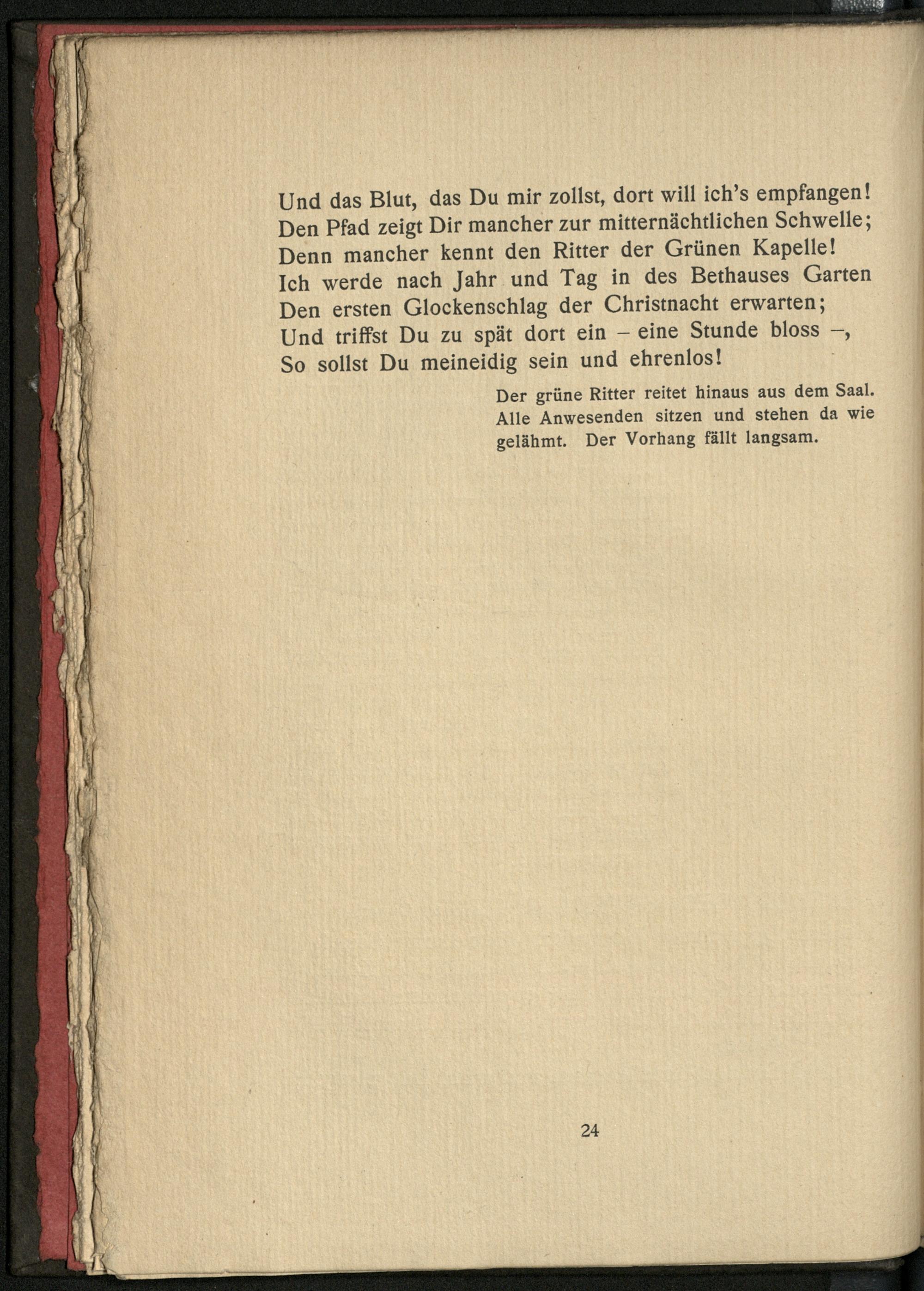 Und das Blut, das Du mir zollst, dort will ich's empfangen!
Den Pfad zeigt Dir mancher zur mitternächtlichen Schwelle;
Denn mancher kennt den Ritter der Grünen Kapelle!
Ich werde nach Jahr und Tag in des Bethauses Garten
Den ersten Glockenschlag der Christnacht erwarten;
Und triffst Du zu spät dort ein – eine Stunde bloss –,
So sollst Du meineidig sein und ehrenlos!

Der grüne Ritter reitet hinaus aus dem Saal. Alle Anwesenden sitzen und stehen da wie gelähmt. Der Vorhang fällt langsam.

24